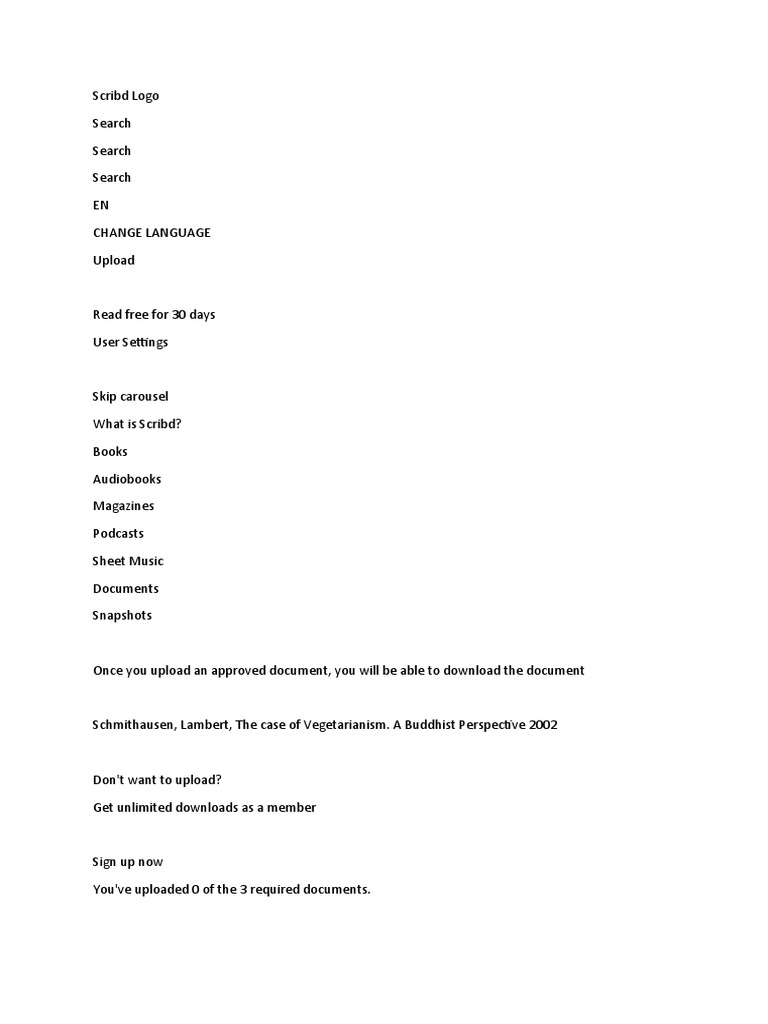 Scribd Logo
Search
Search
Search
EN
CHANGE LANGUAGE
Upload

Read free for 30 days
User Settings

Skip carousel
What is Scribd?
Books
Audiobooks
Magazines
Podcasts
Sheet Music
Documents
Snapshots

Once you upload an approved document, you will be able to download the document

Schmithausen, Lambert, The case of Vegetarianism. A Buddhist Perspective 2002

Don't want to upload?
Get unlimited downloads as a member

Sign up now
You've uploaded 0 of the 3 required documents.